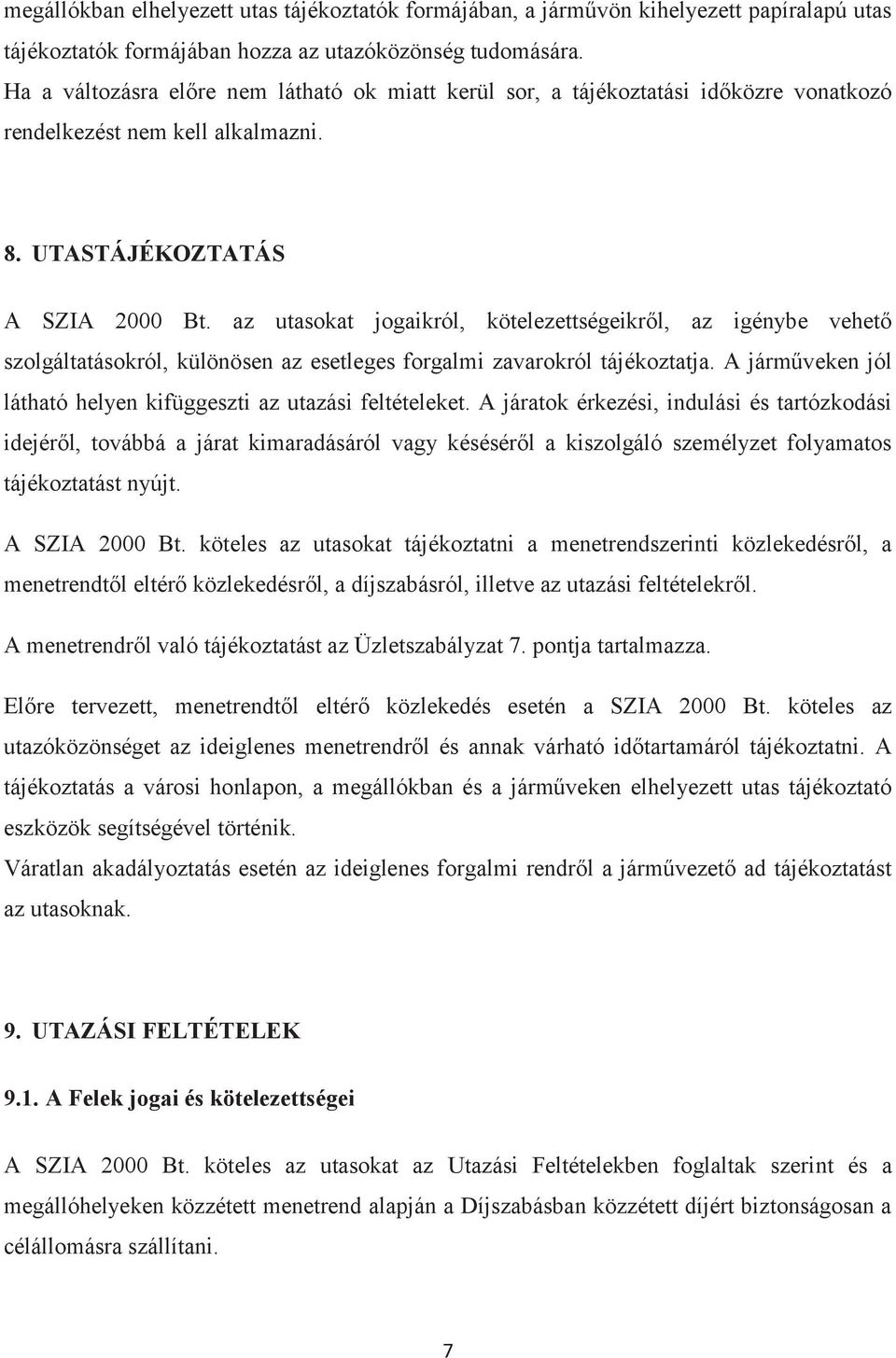 megállókban elhelyezett utas tájékoztatók formájában, a járművön kihelyezett papíralapú utas tájékoztatók formájában hozza az utazóközönség tudomására.
Ha a változásra előre nem látható ok miatt kerül sor, a tájékoztatási időközre vonatkozó rendelkezést nem kell alkalmazni.

8. UTASTÁJÉKOZTATÁS

A SZIA 2000 Bt. az utasokat jogaikról, kötelezettségeikről, az igénybe vehető szolgáltatásokról, különösen az esetleges forgalmi zavarokról tájékoztatja. A járműveken jól látható helyen kifüggeszti az utazási feltételeket. A járatok érkezési, indulási és tartózkodási idejéről, továbbá a járat kimaradásáról vagy késéséről a kiszolgáló személyzet folyamatos tájékoztatást nyújt.

A SZIA 2000 Bt. köteles az utasokat tájékoztatni a menetrendszerinti közlekedésről, a menetrendtől eltérő közlekedésről, a díjszabásról, illetve az utazási feltételekről.

A menetrendről való tájékoztatást az Üzletszabályzat 7. pontja tartalmazza.

Előre tervezett, menetrendtől eltérő közlekedés esetén a SZIA 2000 Bt. köteles az utazóközönséget az ideiglenes menetrendről és annak várható időtartamáról tájékoztatni. A tájékoztatás a városi honlapon, a megállókban és a járműveken elhelyezett utas tájékoztató eszközök segítségével történik.
Váratlan akadályoztatás esetén az ideiglenes forgalmi rendről a járművezető ad tájékoztatást az utasoknak.

9. UTAZÁSI FELTÉTELEK

9.1. A Felek jogai és kötelezettségei

A SZIA 2000 Bt. köteles az utasokat az Utazási Feltételekben foglaltak szerint és a megállóhelyeken közzétett menetrend alapján a Díjszabásban közzétett díjért biztonságosan a célállomásra szállítani.

7